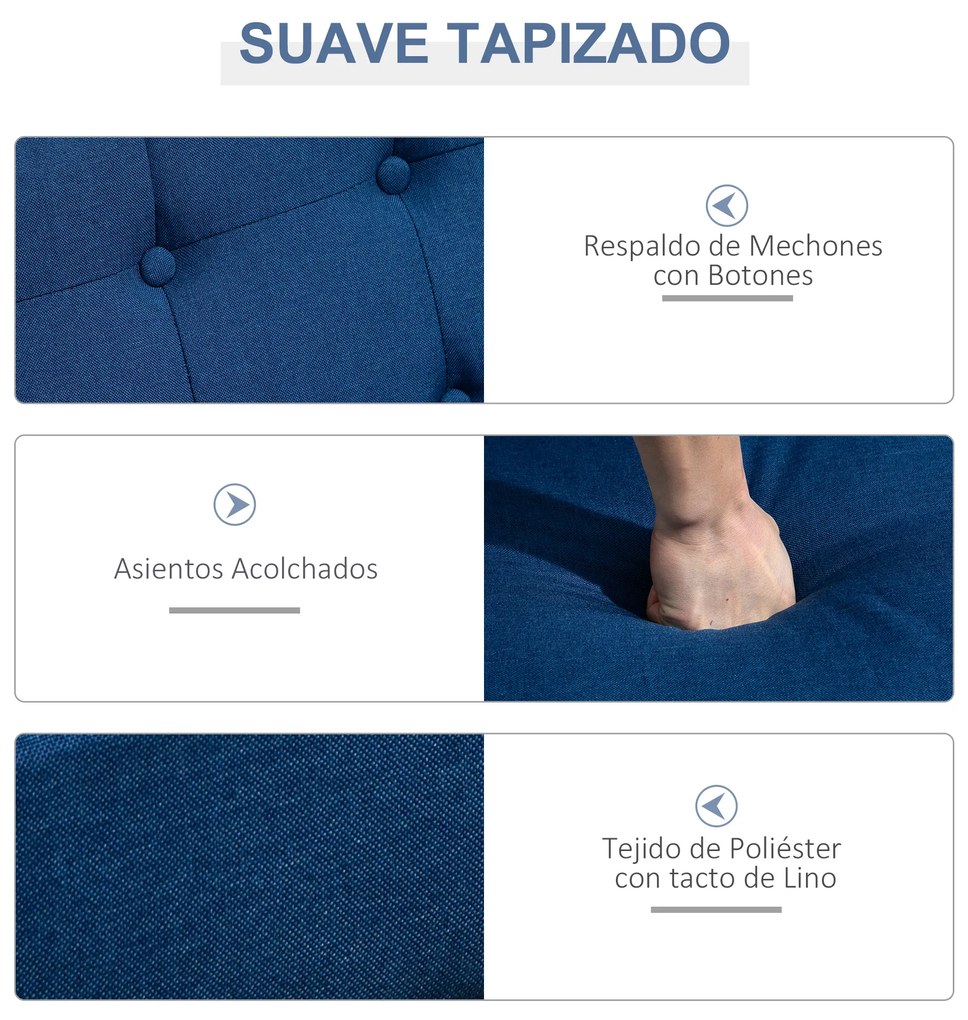 SUAVE TAPIZADO

Respaldo de Mechones con Botones

Asientos Acolchados

Tejido de Poliéster con tacto de Lino